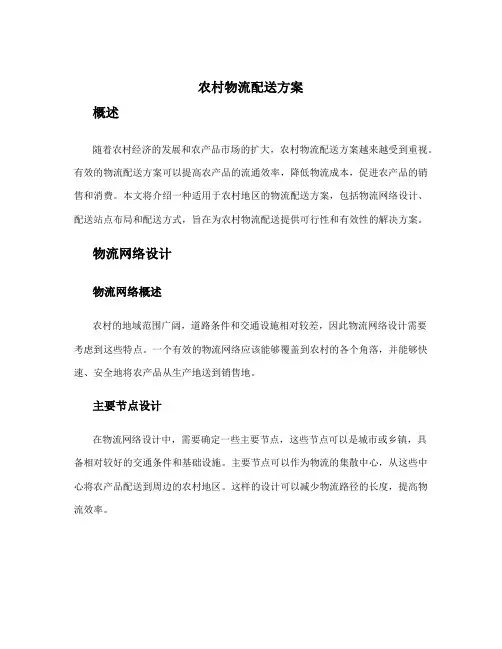 农村物流配送方案

概述

随着农村经济的发展和农产品市场的扩大，农村物流配送方案越来越受到重视。有效的物流配送方案可以提高农产品的流通效率，降低物流成本，促进农产品的销售和消费。本文将介绍一种适用于农村地区的物流配送方案，包括物流网络设计、配送站点布局和配送方式，旨在为农村物流配送提供可行性和有效性的解决方案。

物流网络设计

物流网络概述

农村的地域范围广阔，道路条件和交通设施相对较差，因此物流网络设计需要考虑到这些特点。一个有效的物流网络应该能够覆盖到农村的各个角落，并能够快速、安全地将农产品从生产地送到销售地。

主要节点设计

在物流网络设计中，需要确定一些主要节点，这些节点可以是城市或乡镇，具备相对较好的交通条件和基础设施。主要节点可以作为物流的集散中心，从这些中心将农产品配送到周边的农村地区。这样的设计可以减少物流路径的长度，提高物流效率。